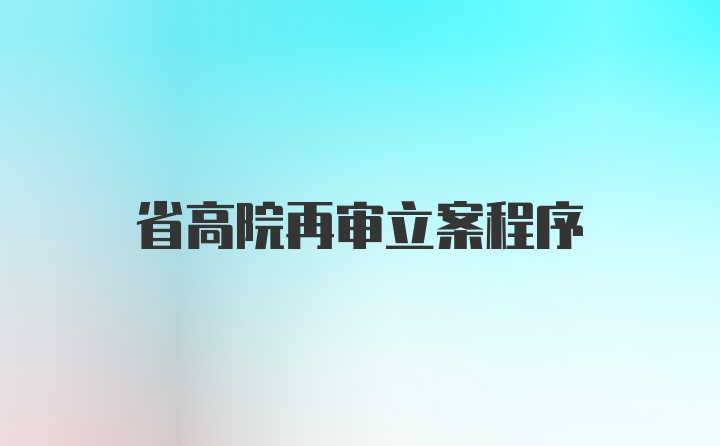 省高院再审立案程序